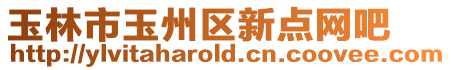 玉林市玉州区新点网吧
http://ylvitaharold.cn.coovee.com